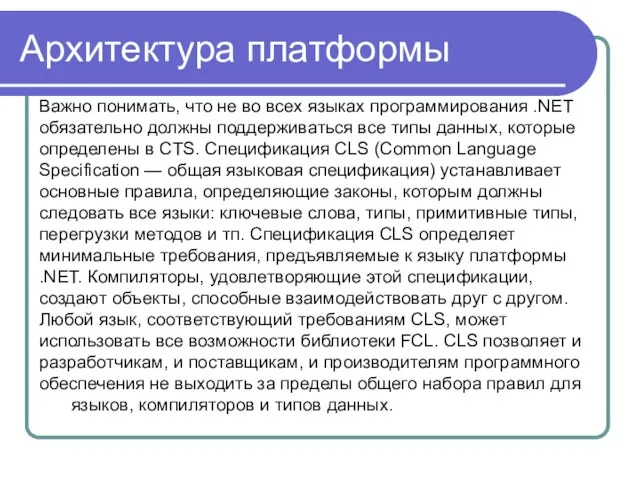 Архитектура платформы

Важно понимать, что не во всех языках программирования .NET обязательно должны поддерживаться все типы данных, которые определены в CTS. Спецификация CLS (Common Language Specification — общая языковая спецификация) устанавливает основные правила, определяющие законы, которым должны следовать все языки: ключевые слова, типы, примитивные типы, перегрузки методов и тп. Спецификация CLS определяет минимальные требования, предъявляемые к языку платформы .NET. Компиляторы, удовлетворяющие этой спецификации, создают объекты, способные взаимодействовать друг с другом. Любой язык, соответствующий требованиям CLS, может использовать все возможности библиотеки FCL. CLS позволяет и разработчикам, и поставщикам, и производителям программного обеспечения не выходить за пределы общего набора правил для языков, компиляторов и типов данных.